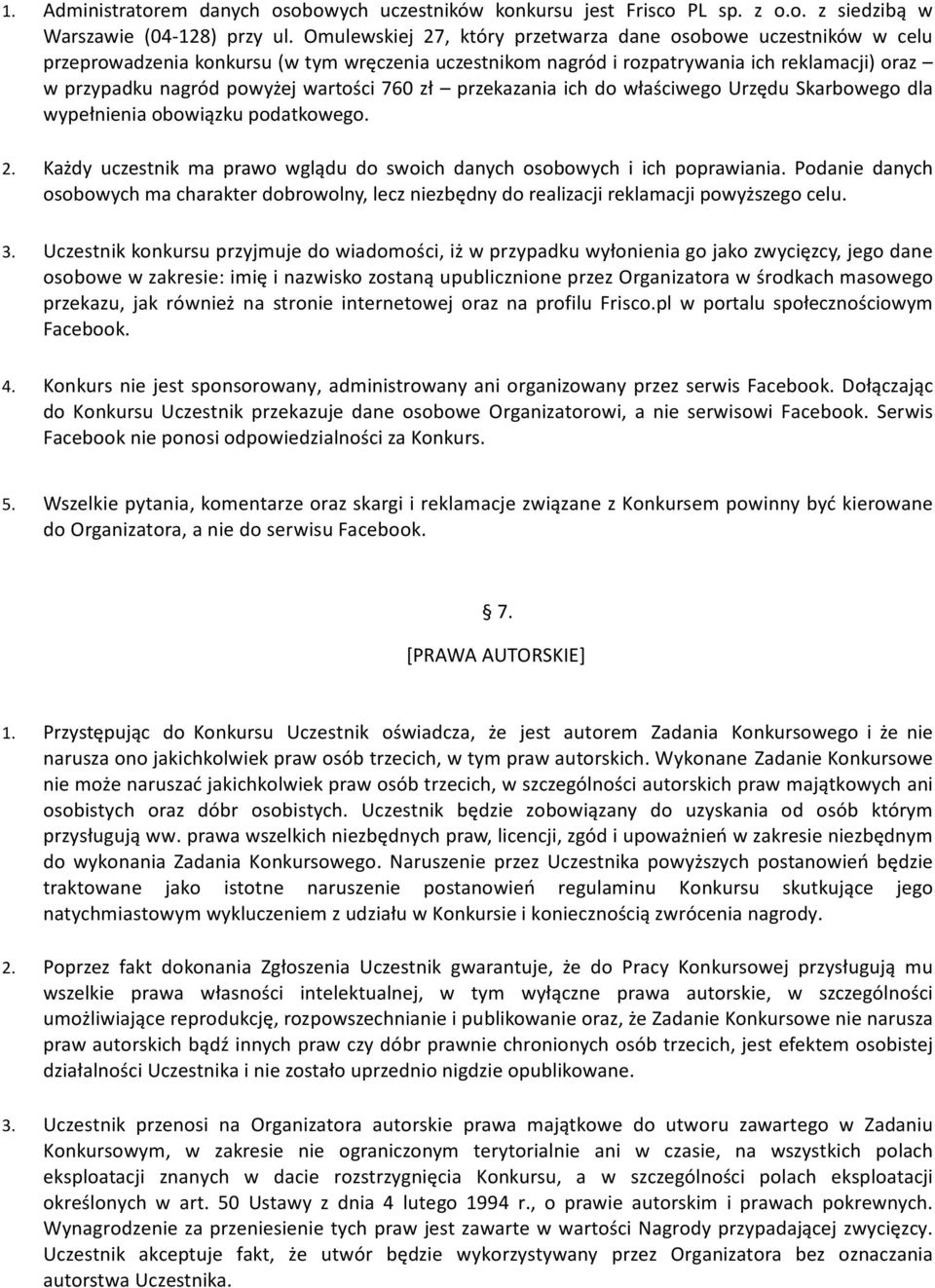 1. Administratorem danych osobowych uczestników konkursu jest Frisco PL sp. z o.o. z siedzibą w Warszawie (04-128) przy ul. Omulewskiej 27, który przetwarza dane osobowe uczestników w celu przeprowadzenia konkursu (w tym wręczenia uczestnikom nagród i rozpatrywania ich reklamacji) oraz – w przypadku nagród powyżej wartości 760 zł – przekazania ich do właściwego Urzędu Skarbowego dla wypełnienia obowiązku podatkowego.

2. Każdy uczestnik ma prawo wglądu do swoich danych osobowych i ich poprawiania. Podanie danych osobowych ma charakter dobrowolny, lecz niezbędny do realizacji reklamacji powyższego celu.

3. Uczestnik konkursu przyjmuje do wiadomości, iż w przypadku wyłonienia go jako zwycięzcy, jego dane osobowe w zakresie: imię i nazwisko zostaną upublicznione przez Organizatora w środkach masowego przekazu, jak również na stronie internetowej oraz na profilu Frisco.pl w portalu społecznościowym Facebook.

4. Konkurs nie jest sponsorowany, administrowany ani organizowany przez serwis Facebook. Dołączając do Konkursu Uczestnik przekazuje dane osobowe Organizatorowi, a nie serwisowi Facebook. Serwis Facebook nie ponosi odpowiedzialności za Konkurs.

5. Wszelkie pytania, komentarze oraz skargi i reklamacje związane z Konkursem powinny być kierowane do Organizatora, a nie do serwisu Facebook.

§ 7.
[PRAWA AUTORSKIE]

1. Przystępując do Konkursu Uczestnik oświadcza, że jest autorem Zadania Konkursowego i że nie narusza ono jakichkolwiek praw osób trzecich, w tym praw autorskich. Wykonane Zadanie Konkursowe nie może naruszać jakichkolwiek praw osób trzecich, w szczególności autorskich praw majątkowych ani osobistych oraz dóbr osobistych. Uczestnik będzie zobowiązany do uzyskania od osób którym przysługują ww. prawa wszelkich niezbędnych praw, licencji, zgód i upoważnień w zakresie niezbędnym do wykonania Zadania Konkursowego. Naruszenie przez Uczestnika powyższych postanowień będzie traktowane jako istotne naruszenie postanowień regulaminu Konkursu skutkujące jego natychmiastowym wykluczeniem z udziału w Konkursie i koniecznością zwrócenia nagrody.

2. Poprzez fakt dokonania Zgłoszenia Uczestnik gwarantuje, że do Pracy Konkursowej przysługują mu wszelkie prawa własności intelektualnej, w tym wyłączne prawa autorskie, w szczególności umożliwiające reprodukcję, rozpowszechnianie i publikowanie oraz, że Zadanie Konkursowe nie narusza praw autorskich bądź innych praw czy dóbr prawnie chronionych osób trzecich, jest efektem osobistej działalności Uczestnika i nie zostało uprzednio nigdzie opublikowane.

3. Uczestnik przenosi na Organizatora autorskie prawa majątkowe do utworu zawartego w Zadaniu Konkursowym, w zakresie nie ograniczonym terytorialnie ani w czasie, na wszystkich polach eksploatacji znanych w dacie rozstrzygnięcia Konkursu, a w szczególności polach eksploatacji określonych w art. 50 Ustawy z dnia 4 lutego 1994 r., o prawie autorskim i prawach pokrewnych. Wynagrodzenie za przeniesienie tych praw jest zawarte w wartości Nagrody przypadającej zwycięzcy. Uczestnik akceptuje fakt, że utwór będzie wykorzystywany przez Organizatora bez oznaczania autorstwa Uczestnika.